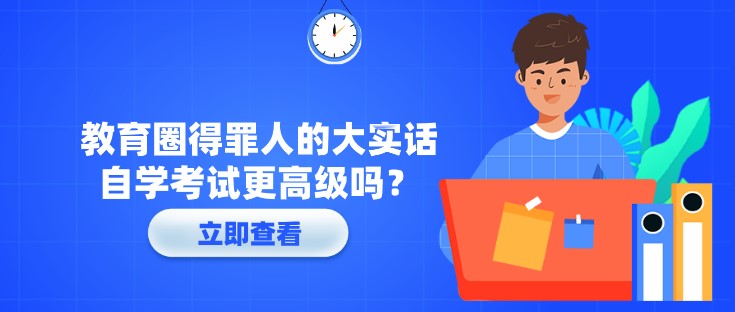 教育圈得罪人的大实话
自学考试更高级吗？

立即查看